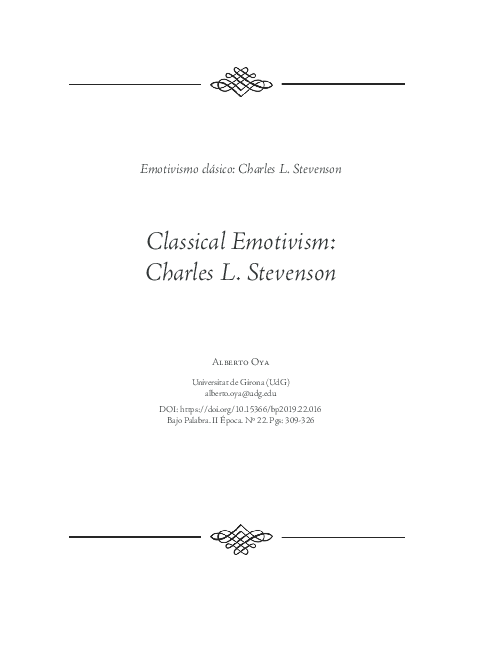 Emotivismo clásico: Charles L. Stevenson

Classical Emotivism: Charles L. Stevenson

Alberto Oya

Universitat de Girona (UdG)
alberto.oya@udg.edu

DOI: https://doi.org/10.15366/bp2019.22.016
Bajo Palabra. II Época. Nº 22. Pgs: 309-326